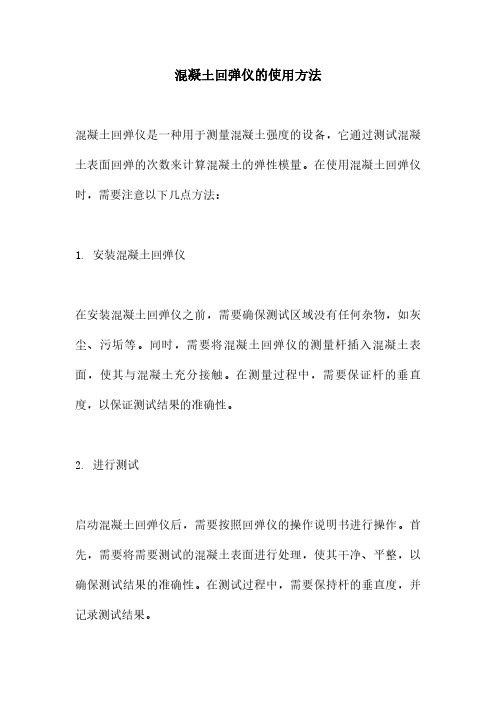 混凝土回弹仪的使用方法

混凝土回弹仪是一种用于测量混凝土强度的设备，它通过测试混凝土表面回弹的次数来计算混凝土的弹性模量。在使用混凝土回弹仪时，需要注意以下几点方法：

1. 安装混凝土回弹仪

在安装混凝土回弹仪之前，需要确保测试区域没有任何杂物，如灰尘、污垢等。同时，需要将混凝土回弹仪的测量杆插入混凝土表面，使其与混凝土充分接触。在测量过程中，需要保证杆的垂直度，以保证测试结果的准确性。

2. 进行测试

启动混凝土回弹仪后，需要按照回弹仪的操作说明书进行操作。首先，需要将需要测试的混凝土表面进行处理，使其干净、平整，以确保测试结果的准确性。在测试过程中，需要保持杆的垂直度，并记录测试结果。